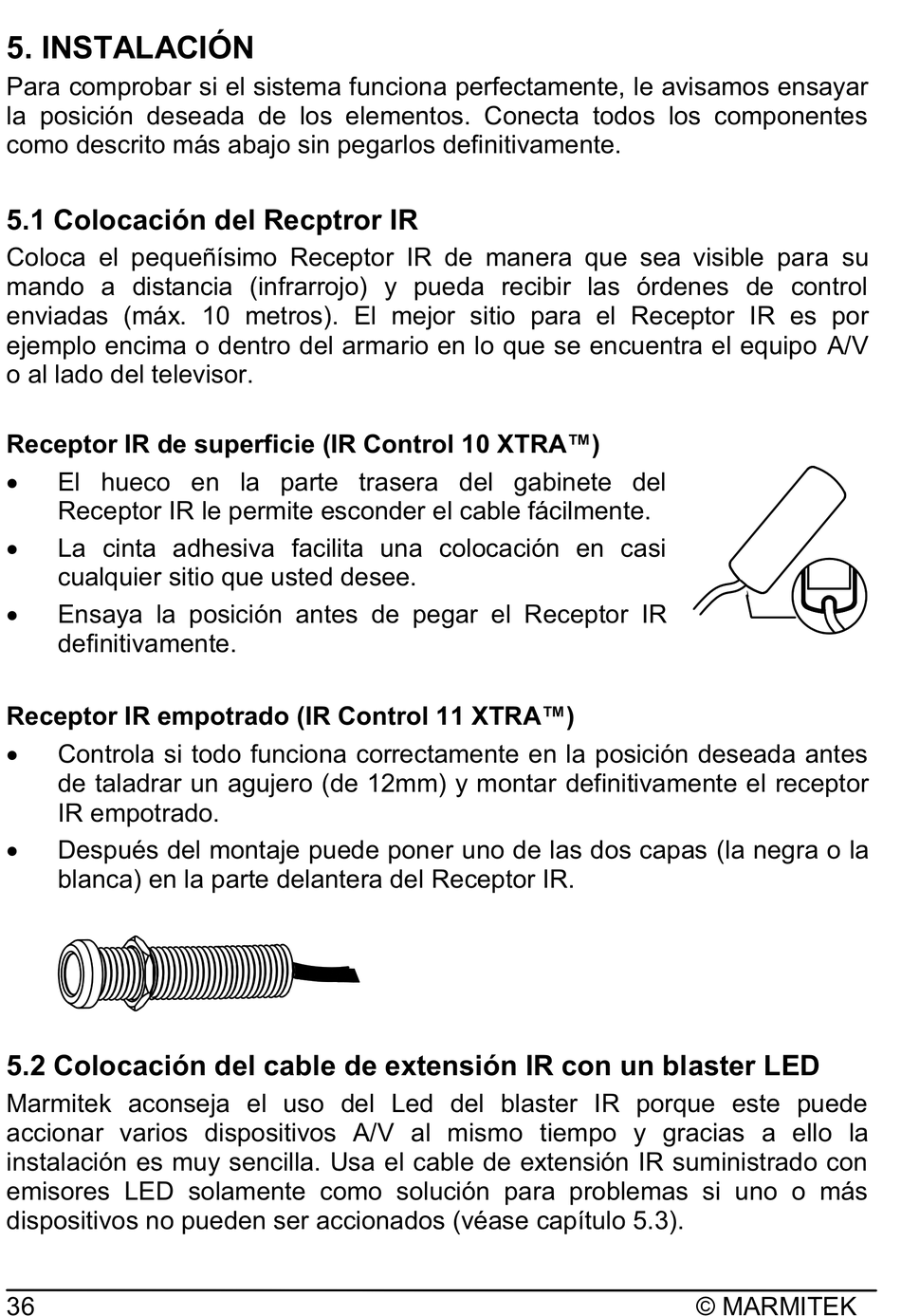 5. INSTALACIÓN

Para comprobar si el sistema funciona perfectamente, le avisamos ensayar la posición deseada de los elementos. Conecta todos los componentes como descrito más abajo sin pegarlos definitivamente.

5.1 Colocación del Recptror IR

Coloca el pequeñísimo Receptor IR de manera que sea visible para su mando a distancia (infrarrojo) y pueda recibir las órdenes de control enviadas (máx. 10 metros). El mejor sitio para el Receptor IR es por ejemplo encima o dentro del armario en lo que se encuentra el equipo A/V o al lado del televisor.

Receptor IR de superficie (IR Control 10 XTRA™)

• El hueco en la parte trasera del gabinete del Receptor IR le permite esconder el cable fácilmente.
• La cinta adhesiva facilita una colocación en casi cualquier sitio que usted desee.
• Ensaya la posición antes de pegar el Receptor IR definitivamente.

Receptor IR empotrado (IR Control 11 XTRA™)

• Controla si todo funciona correctamente en la posición deseada antes de taladrar un agujero (de 12mm) y montar definitivamente el receptor IR empotrado.
• Después del montaje puede poner uno de las dos capas (la negra o la blanca) en la parte delantera del Receptor IR.

5.2 Colocación del cable de extensión IR con un blaster LED

Marmitek aconseja el uso del Led del blaster IR porque este puede accionar varios dispositivos A/V al mismo tiempo y gracias a ello la instalación es muy sencilla. Usa el cable de extensión IR suministrado con emisores LED solamente como solución para problemas si uno o más dispositivos no pueden ser accionados (véase capítulo 5.3).

36 © MARMITEK